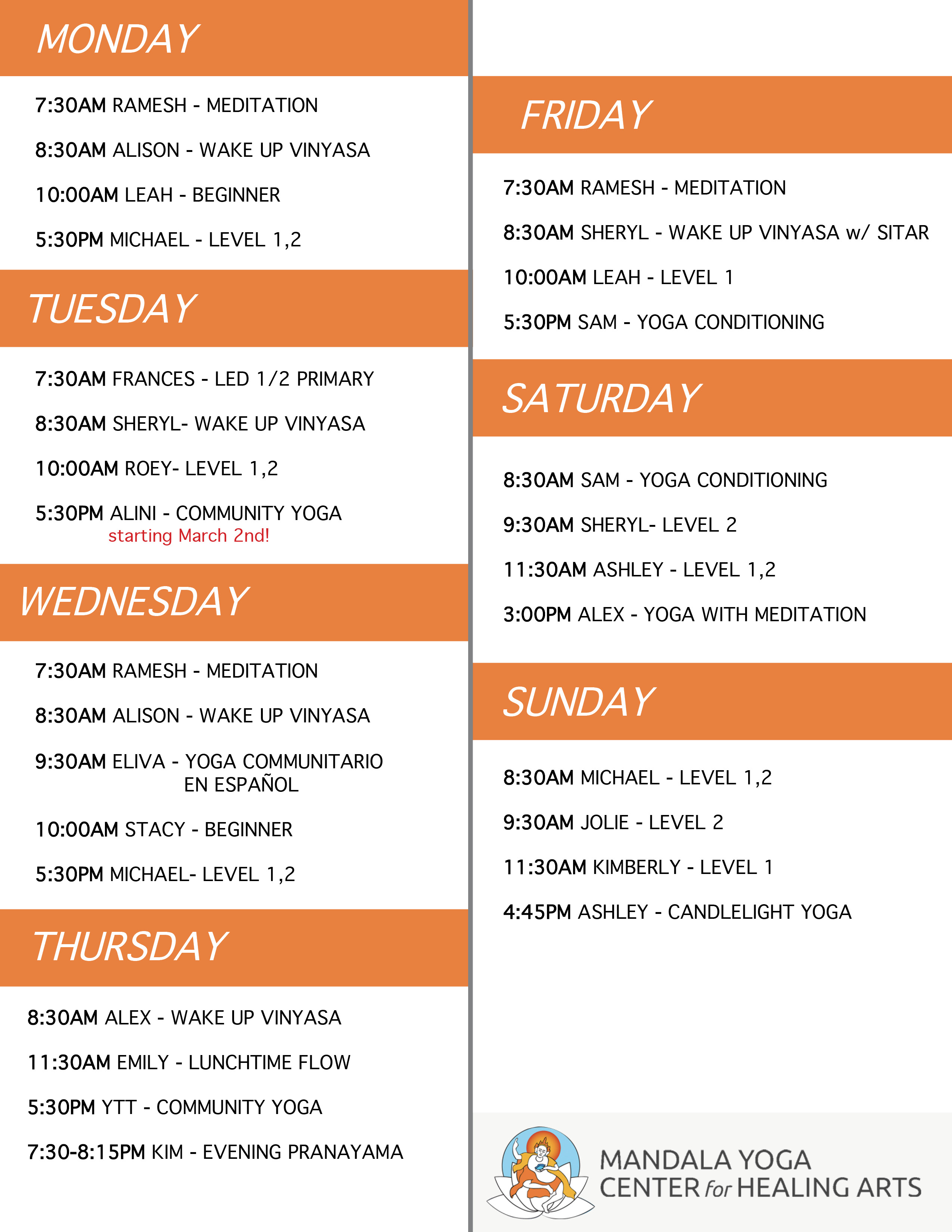 MONDAY

7:30AM RAMESH - MEDITATION

8:30AM ALISON - WAKE UP VINYASA

10:00AM LEAH - BEGINNER

5:30PM MICHAEL - LEVEL 1,2

TUESDAY

7:30AM FRANCES - LED 1/2 PRIMARY

8:30AM SHERYL- WAKE UP VINYASA

10:00AM ROEY- LEVEL 1,2

5:30PM ALINI - COMMUNITY YOGA
starting March 2nd!

WEDNESDAY

7:30AM RAMESH - MEDITATION

8:30AM ALISON - WAKE UP VINYASA

9:30AM ELIVA - YOGA COMMUNITARIO EN ESPAÑOL

10:00AM STACY - BEGINNER

5:30PM MICHAEL- LEVEL 1,2

THURSDAY

8:30AM ALEX - WAKE UP VINYASA

11:30AM EMILY - LUNCHTIME FLOW

5:30PM YTT - COMMUNITY YOGA

7:30-8:15PM KIM - EVENING PRANAYAMA

FRIDAY

7:30AM RAMESH - MEDITATION

8:30AM SHERYL - WAKE UP VINYASA w/ SITAR

10:00AM LEAH - LEVEL 1

5:30PM SAM - YOGA CONDITIONING

SATURDAY

8:30AM SAM - YOGA CONDITIONING

9:30AM SHERYL- LEVEL 2

11:30AM ASHLEY - LEVEL 1,2

3:00PM ALEX - YOGA WITH MEDITATION

SUNDAY

8:30AM MICHAEL - LEVEL 1,2

9:30AM JOLIE - LEVEL 2

11:30AM KIMBERLY - LEVEL 1

4:45PM ASHLEY - CANDLELIGHT YOGA

MANDALA YOGA
CENTER for HEALING ARTS